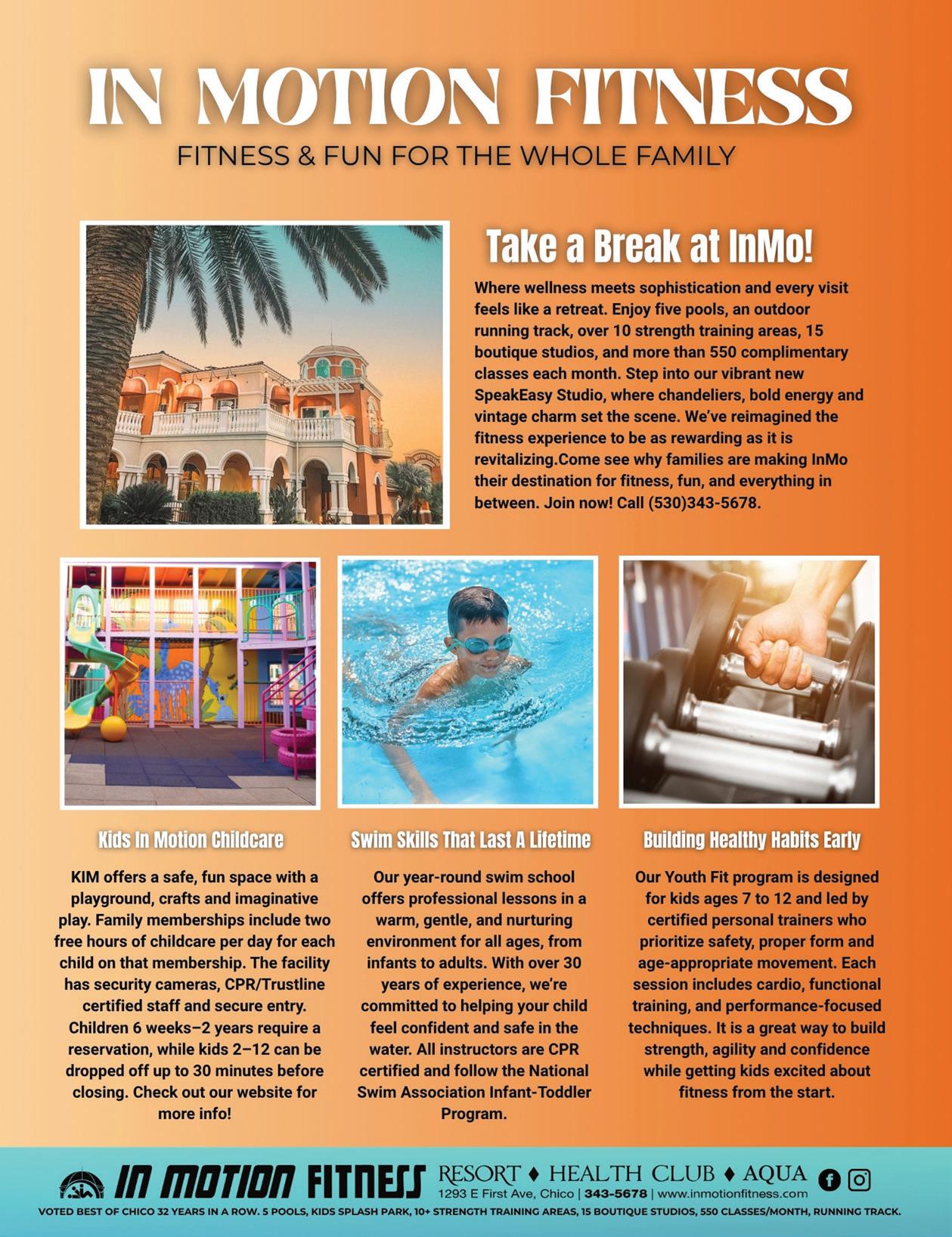 IN MOTION FITNESS
FITNESS & FUN FOR THE WHOLE FAMILY

Take a Break at InMo!

Where wellness meets sophistication and every visit feels like a retreat. Enjoy five pools, an outdoor running track, over 10 strength training areas, 15 boutique studios, and more than 550 complimentary classes each month. Step into our vibrant new SpeakEasy Studio, where chandeliers, bold energy and vintage charm set the scene. We've reimagined the fitness experience to be as rewarding as it is revitalizing.Come see why families are making InMo their destination for fitness, fun, and everything in between. Join now! Call (530)343-5678.

Kids In Motion Childcare

KIM offers a safe, fun space with a playground, crafts and imaginative play. Family memberships include two free hours of childcare per day for each child on that membership. The facility has security cameras, CPR/Trustline certified staff and secure entry. Children 6 weeks–2 years require a reservation, while kids 2–12 can be dropped off up to 30 minutes before closing. Check out our website for more info!

Swim Skills That Last A Lifetime

Our year-round swim school offers professional lessons in a warm, gentle, and nurturing environment for all ages, from infants to adults. With over 30 years of experience, we're committed to helping your child feel confident and safe in the water. All instructors are CPR certified and follow the National Swim Association Infant-Toddler Program.

Building Healthy Habits Early

Our Youth Fit program is designed for kids ages 7 to 12 and led by certified personal trainers who prioritize safety, proper form and age-appropriate movement. Each session includes cardio, functional training, and performance-focused techniques. It is a great way to build strength, agility and confidence while getting kids excited about fitness from the start.

IN MOTION FITNESS RESORT ♦ HEALTH CLUB ♦ AQUA
1293 E First Ave, Chico | 343-5678 | www.inmotionfitness.com
VOTED BEST OF CHICO 32 YEARS IN A ROW. 5 POOLS, KIDS SPLASH PARK, 10+ STRENGTH TRAINING AREAS, 15 BOUTIQUE STUDIOS, 550 CLASSES/MONTH, RUNNING TRACK.